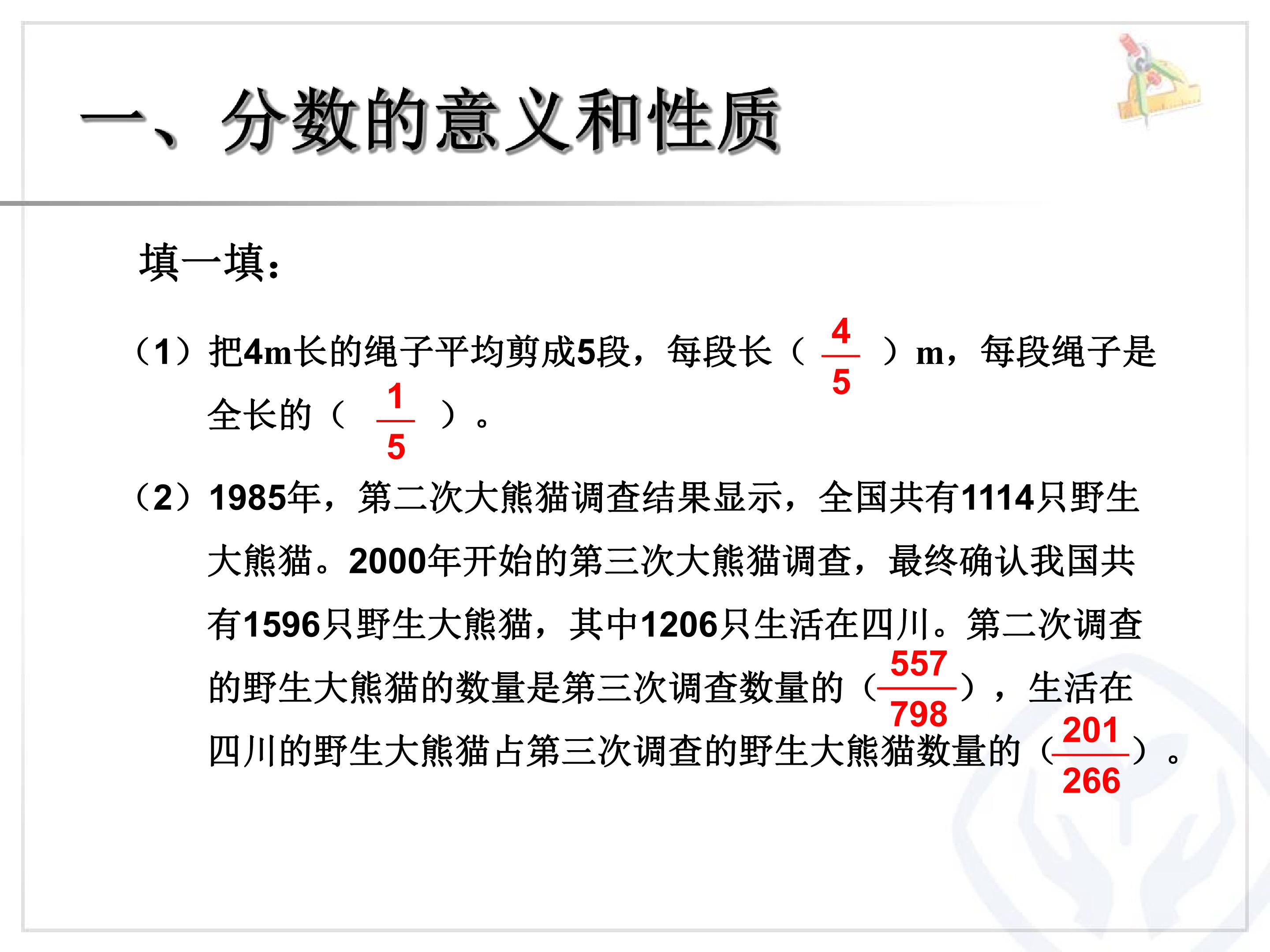 一、分数的意义和性质

填一填：

（1）把4m长的绳子平均剪成5段，每段长（$\frac{4}{5}$）m，每段绳子是全长的（$\frac{1}{5}$）。

（2）1985年，第二次大熊猫调查结果显示，全国共有1114只野生大熊猫。2000年开始的第三次大熊猫调查，最终确认我国共有1596只野生大熊猫，其中1206只生活在四川。第二次调查的野生大熊猫的数量是第三次调查数量的（$\frac{557}{798}$），生活在四川的野生大熊猫占第三次调查的野生大熊猫数量的（$\frac{201}{266}$）。